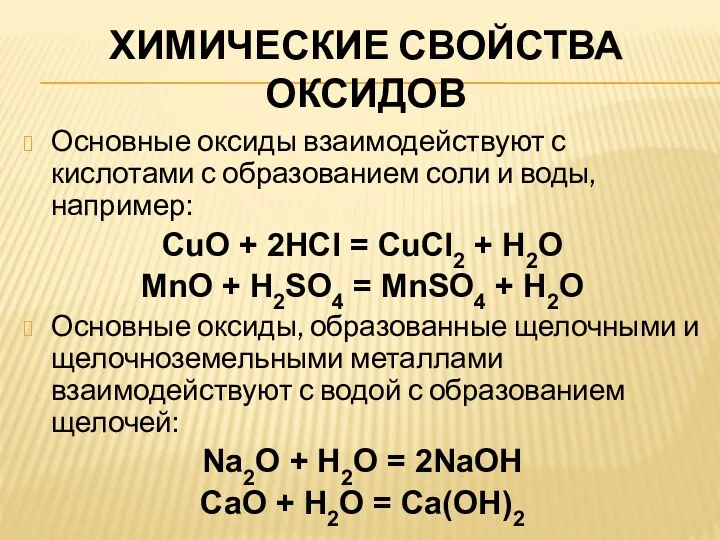 ХИМИЧЕСКИЕ СВОЙСТВА ОКСИДОВ

Основные оксиды взаимодействуют с кислотами с образованием соли и воды, например:

$CuO + 2HCl = CuCl_2 + H_2O$

$MnO + H_2SO_4 = MnSO_4 + H_2O$

Основные оксиды, образованные щелочными и щелочноземельными металлами взаимодействуют с водой с образованием щелочей:

$Na_2O + H_2O = 2NaOH$

$CaO + H_2O = Ca(OH)_2$